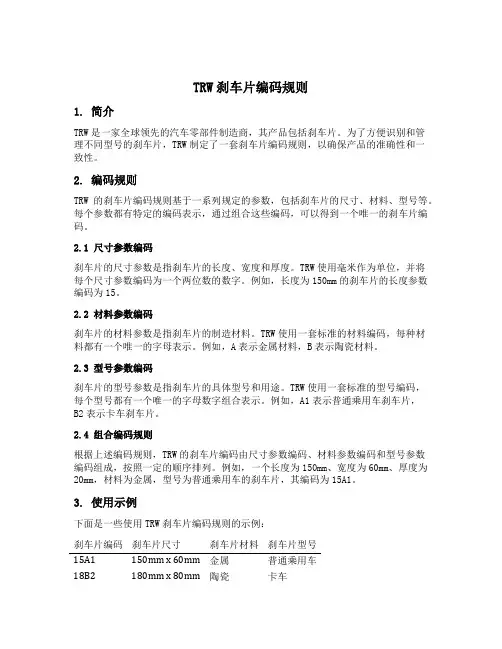 TRW 刹车片编码规则

1. 简介

TRW 是一家全球领先的汽车零部件制造商，其产品包括刹车片。为了方便识别和管理不同型号的刹车片，TRW 制定了一套刹车片编码规则，以确保产品的准确性和一致性。

2. 编码规则

TRW 的刹车片编码规则基于一系列规定的参数，包括刹车片的尺寸、材料、型号等。每个参数都有特定的编码表示，通过组合这些编码，可以得到一个唯一的刹车片编码。

2.1 尺寸参数编码

刹车片的尺寸参数是指刹车片的长度、宽度和厚度。TRW 使用毫米作为单位，并将每个尺寸参数编码为一个两位数的数字。例如，长度为 150mm 的刹车片的长度参数编码为 15。

2.2 材料参数编码

刹车片的材料参数是指刹车片的制造材料。TRW 使用一套标准的材料编码，每种材料都有一个唯一的字母表示。例如，A 表示金属材料，B 表示陶瓷材料。

2.3 型号参数编码

刹车片的型号参数是指刹车片的具体型号和用途。TRW 使用一套标准的型号编码，每个型号都有一个唯一的字母数字组合表示。例如，A1 表示普通乘用车刹车片，B2 表示卡车刹车片。

2.4 组合编码规则

根据上述编码规则，TRW 的刹车片编码由尺寸参数编码、材料参数编码和型号参数编码组成，按照一定的顺序排列。例如，一个长度为 150mm、宽度为 60mm、厚度为 20mm，材料为金属，型号为普通乘用车的刹车片，其编码为 15A1。

3. 使用示例

下面是一些使用 TRW 刹车片编码规则的示例：

| 刹车片编码 | 刹车片尺寸 | 刹车片材料 | 刹车片型号 |
|---|---|---|---|
| 15A1 | 150mm x 60mm | 金属 | 普通乘用车 |
| 18B2 | 180mm x 80mm | 陶瓷 | 卡车 |